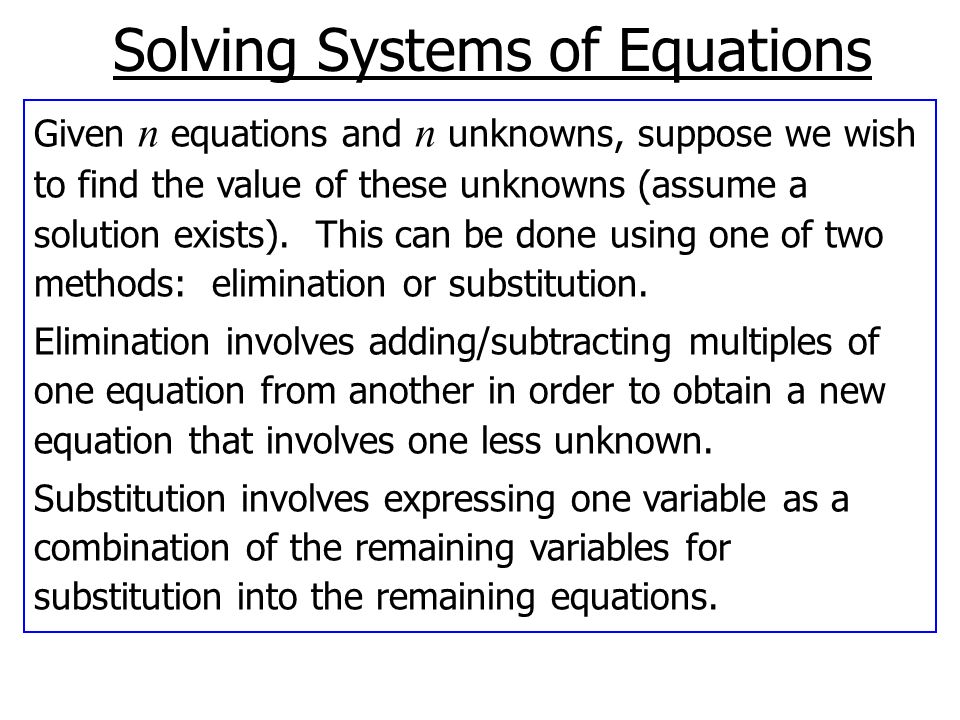 Solving Systems of Equations

Given $n$ equations and $n$ unknowns, suppose we wish to find the value of these unknowns (assume a solution exists). This can be done using one of two methods: elimination or substitution.

Elimination involves adding/subtracting multiples of one equation from another in order to obtain a new equation that involves one less unknown.

Substitution involves expressing one variable as a combination of the remaining variables for substitution into the remaining equations.